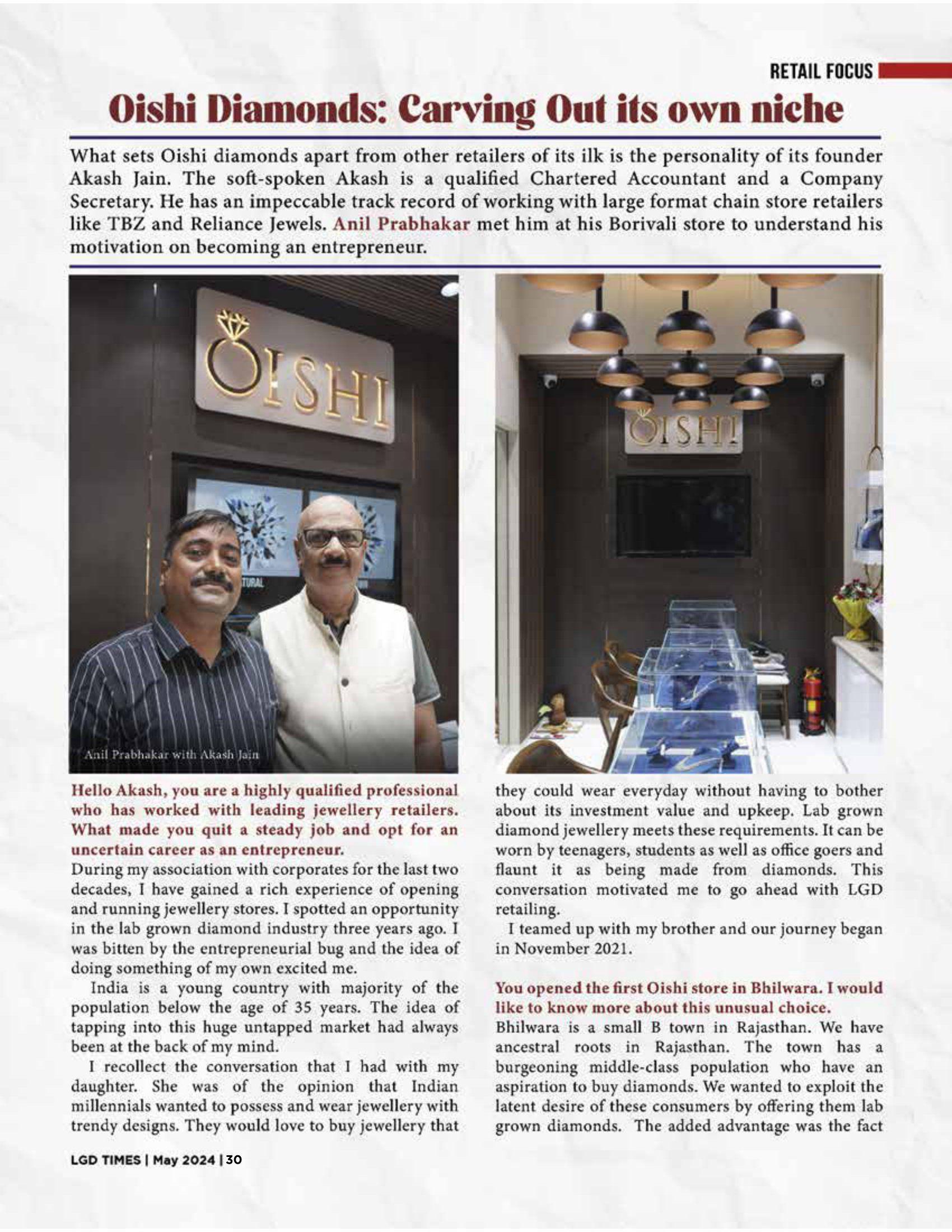 RETAIL FOCUS

Oishi Diamonds: Carving Out its own niche

What sets Oishi diamonds apart from other retailers of its ilk is the personality of its founder Akash Jain. The soft-spoken Akash is a qualified Chartered Accountant and a Company Secretary. He has an impeccable track record of working with large format chain store retailers like TBZ and Reliance Jewels. Anil Prabhakar met him at his Borivali store to understand his motivation on becoming an entrepreneur.

OISHI

TURAL

Anil Prabhakar with Akash Jain

OISHI

Hello Akash, you are a highly qualified professional who has worked with leading jewellery retailers. What made you quit a steady job and opt for an uncertain career as an entrepreneur.

During my association with corporates for the last two decades, I have gained a rich experience of opening and running jewellery stores. I spotted an opportunity in the lab grown diamond industry three years ago. I was bitten by the entrepreneurial bug and the idea of doing something of my own excited me.

India is a young country with majority of the population below the age of 35 years. The idea of tapping into this huge untapped market had always been at the back of my mind.

I recollect the conversation that I had with my daughter. She was of the opinion that Indian millennials wanted to possess and wear jewellery with trendy designs. They would love to buy jewellery that they could wear everyday without having to bother about its investment value and upkeep. Lab grown diamond jewellery meets these requirements. It can be worn by teenagers, students as well as office goers and flaunt it as being made from diamonds. This conversation motivated me to go ahead with LGD retailing.

I teamed up with my brother and our journey began in November 2021.

You opened the first Oishi store in Bhilwara. I would like to know more about this unusual choice.

Bhilwara is a small B town in Rajasthan. We have ancestral roots in Rajasthan. The town has a burgeoning middle-class population who have an aspiration to buy diamonds. We wanted to exploit the latent desire of these consumers by offering them lab grown diamonds. The added advantage was the fact

LGD TIMES | May 2024 | 30